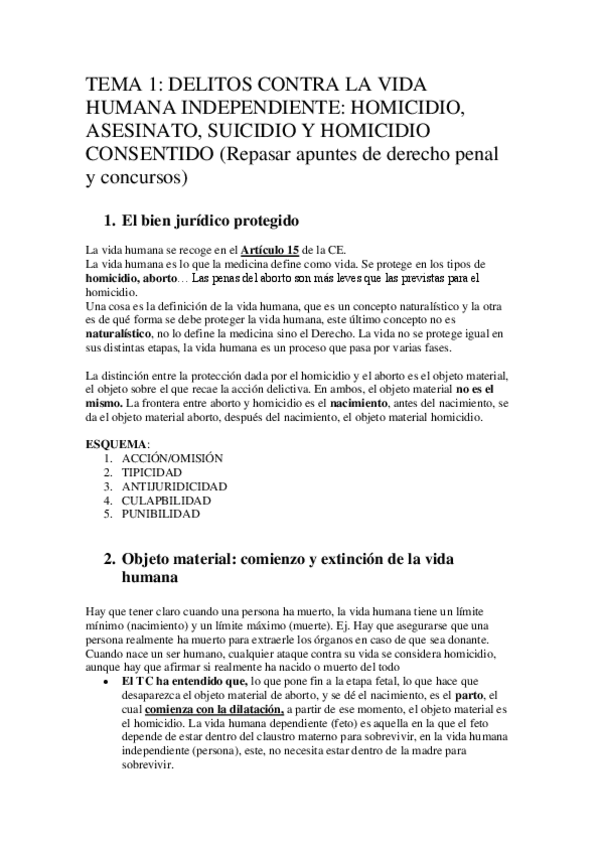 TEMA 1: DELITOS CONTRA LA VIDA HUMANA INDEPENDIENTE: HOMICIDIO, ASESINATO, SUICIDIO Y HOMICIDIO CONSENTIDO (Repasar apuntes de derecho penal y concursos)

1. El bien jurídico protegido

La vida humana se recoge en el Artículo 15 de la CE.
La vida humana es lo que la medicina define como vida. Se protege en los tipos de homicidio, aborto… Las penas del aborto son más leves que las previstas para el homicidio.
Una cosa es la definición de la vida humana, que es un concepto naturalístico y la otra es de qué forma se debe proteger la vida humana, este último concepto no es naturalístico, no lo define la medicina sino el Derecho. La vida no se protege igual en sus distintas etapas, la vida humana es un proceso que pasa por varias fases.

La distinción entre la protección dada por el homicidio y el aborto es el objeto material, el objeto sobre el que recae la acción delictiva. En ambos, el objeto material no es el mismo. La frontera entre aborto y homicidio es el nacimiento, antes del nacimiento, se da el objeto material aborto, después del nacimiento, el objeto material homicidio.

ESQUEMA:
1. ACCIÓN/OMISIÓN
2. TIPICIDAD
3. ANTIJURIDICIDAD
4. CULAPBILIDAD
5. PUNIBILIDAD

2. Objeto material: comienzo y extinción de la vida humana

Hay que tener claro cuando una persona ha muerto, la vida humana tiene un límite mínimo (nacimiento) y un límite máximo (muerte). Ej. Hay que asegurarse que una persona realmente ha muerto para extraerle los órganos en caso de que sea donante.
Cuando nace un ser humano, cualquier ataque contra su vida se considera homicidio, aunque hay que afirmar si realmente ha nacido o muerto del todo
• El TC ha entendido que, lo que pone fin a la etapa fetal, lo que hace que desaparezca el objeto material de aborto, y se dé el nacimiento, es el parto, el cual comienza con la dilatación, a partir de ese momento, el objeto material es el homicidio. La vida humana dependiente (feto) es aquella en la que el feto depende de estar dentro del claustro materno para sobrevivir, en la vida humana independiente (persona), este, no necesita estar dentro de la madre para sobrevivir.